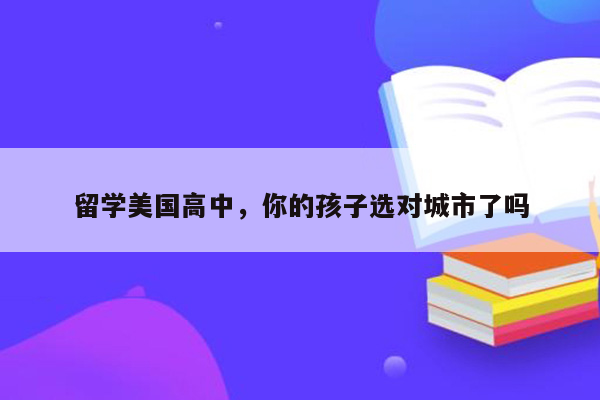 留学美国高中，你的孩子选对城市了吗